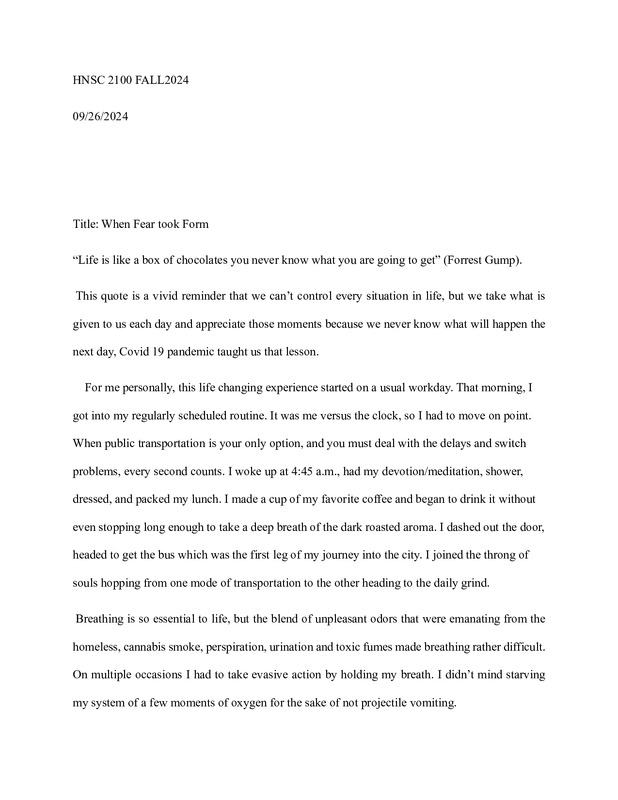 HNSC 2100 FALL2024

09/26/2024

Title: When Fear took Form

“Life is like a box of chocolates you never know what you are going to get” (Forrest Gump).

This quote is a vivid reminder that we can’t control every situation in life, but we take what is given to us each day and appreciate those moments because we never know what will happen the next day, Covid 19 pandemic taught us that lesson.

For me personally, this life changing experience started on a usual workday. That morning, I got into my regularly scheduled routine. It was me versus the clock, so I had to move on point. When public transportation is your only option, and you must deal with the delays and switch problems, every second counts. I woke up at 4:45 a.m., had my devotion/meditation, shower, dressed, and packed my lunch. I made a cup of my favorite coffee and began to drink it without even stopping long enough to take a deep breath of the dark roasted aroma. I dashed out the door, headed to get the bus which was the first leg of my journey into the city. I joined the throng of souls hopping from one mode of transportation to the other heading to the daily grind.

Breathing is so essential to life, but the blend of unpleasant odors that were emanating from the homeless, cannabis smoke, perspiration, urination and toxic fumes made breathing rather difficult. On multiple occasions I had to take evasive action by holding my breath. I didn’t mind starving my system of a few moments of oxygen for the sake of not projectile vomiting.